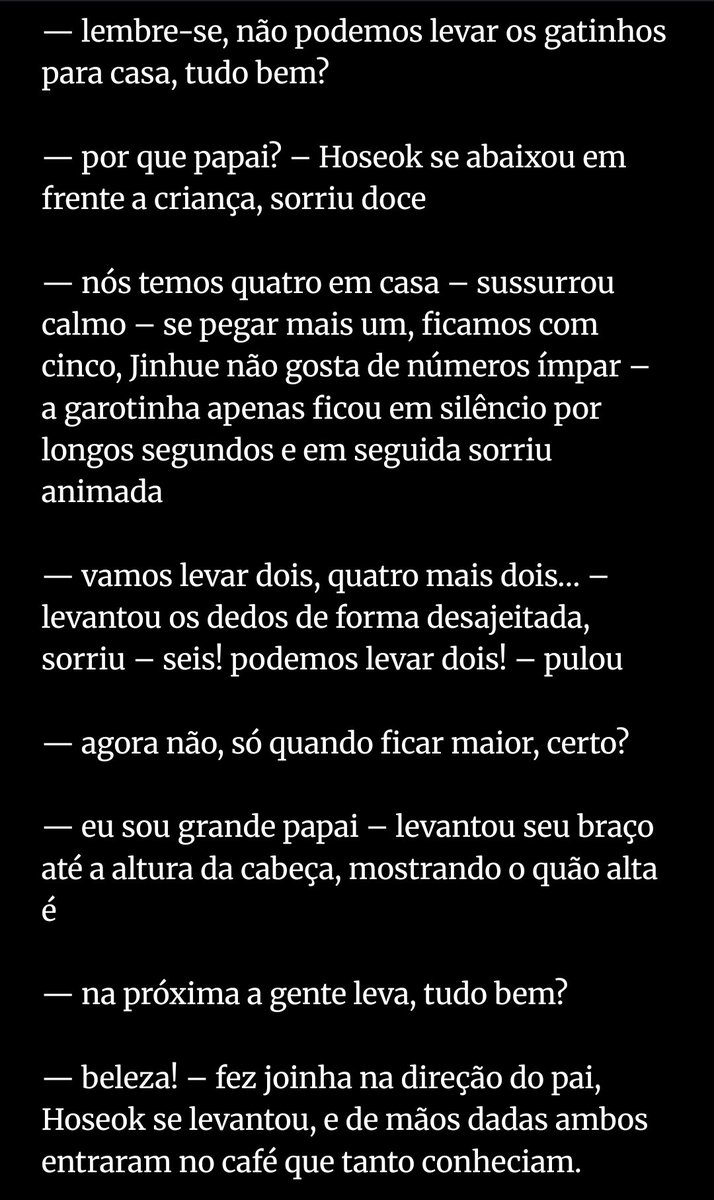 — lembre-se, não podemos levar os gatinhos para casa, tudo bem?

— por que papai? – Hoseok se abaixou em frente a criança, sorriu doce

— nós temos quatro em casa – sussurrou calmo – se pegar mais um, ficamos com cinco, Jinhue não gosta de números ímpar – a garotinha apenas ficou em silêncio por longos segundos e em seguida sorriu animada

— vamos levar dois, quatro mais dois... – levantou os dedos de forma desajeitada, sorriu – seis! podemos levar dois! – pulou

— agora não, só quando ficar maior, certo?

— eu sou grande papai – levantou seu braço até a altura da cabeça, mostrando o quão alta é

— na próxima a gente leva, tudo bem?

— beleza! – fez joinha na direção do pai, Hoseok se levantou, e de mãos dadas ambos entraram no café que tanto conheciam.